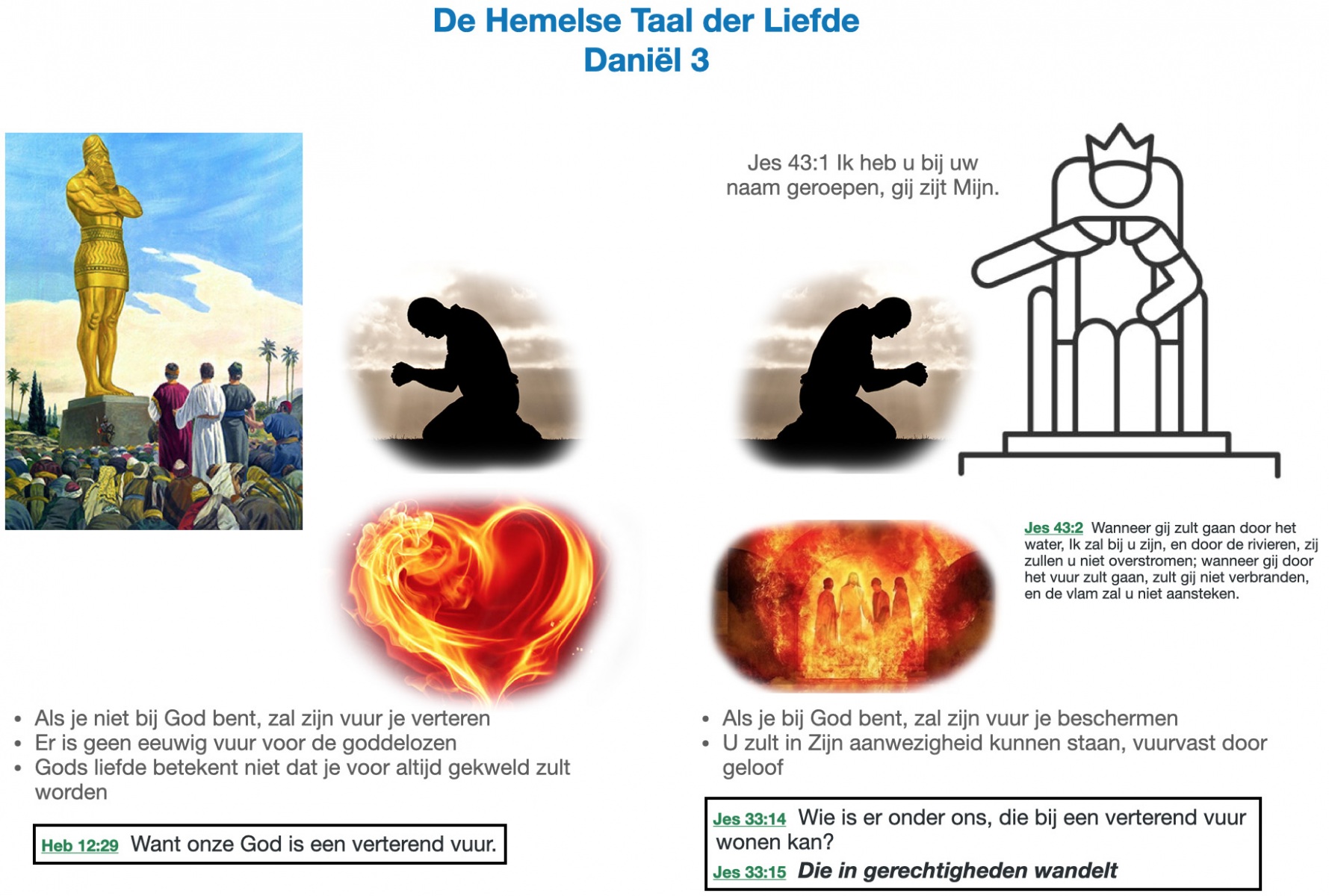 De Hemelse Taal der Liefde
Daniël 3

Jes 43:1 Ik heb u bij uw naam geroepen, gij zijt Mijn.

Jes 43:2 Wanneer gij zult gaan door het water, Ik zal bij u zijn, en door de rivieren, zij zullen u niet overstromen; wanneer gij door het vuur zult gaan, zult gij niet verbranden, en de vlam zal u niet aansteken.

• Als je niet bij God bent, zal zijn vuur je verteren
• Er is geen eeuwig vuur voor de goddelozen
• Gods liefde betekent niet dat je voor altijd gekweld zult worden

Heb 12:29 Want onze God is een verterend vuur.

• Als je bij God bent, zal zijn vuur je beschermen
• U zult in Zijn aanwezigheid kunnen staan, vuurvast door geloof

Jes 33:14 Wie is er onder ons, die bij een verterend vuur wonen kan?
Jes 33:15 Die in gerechtigheden wandelt